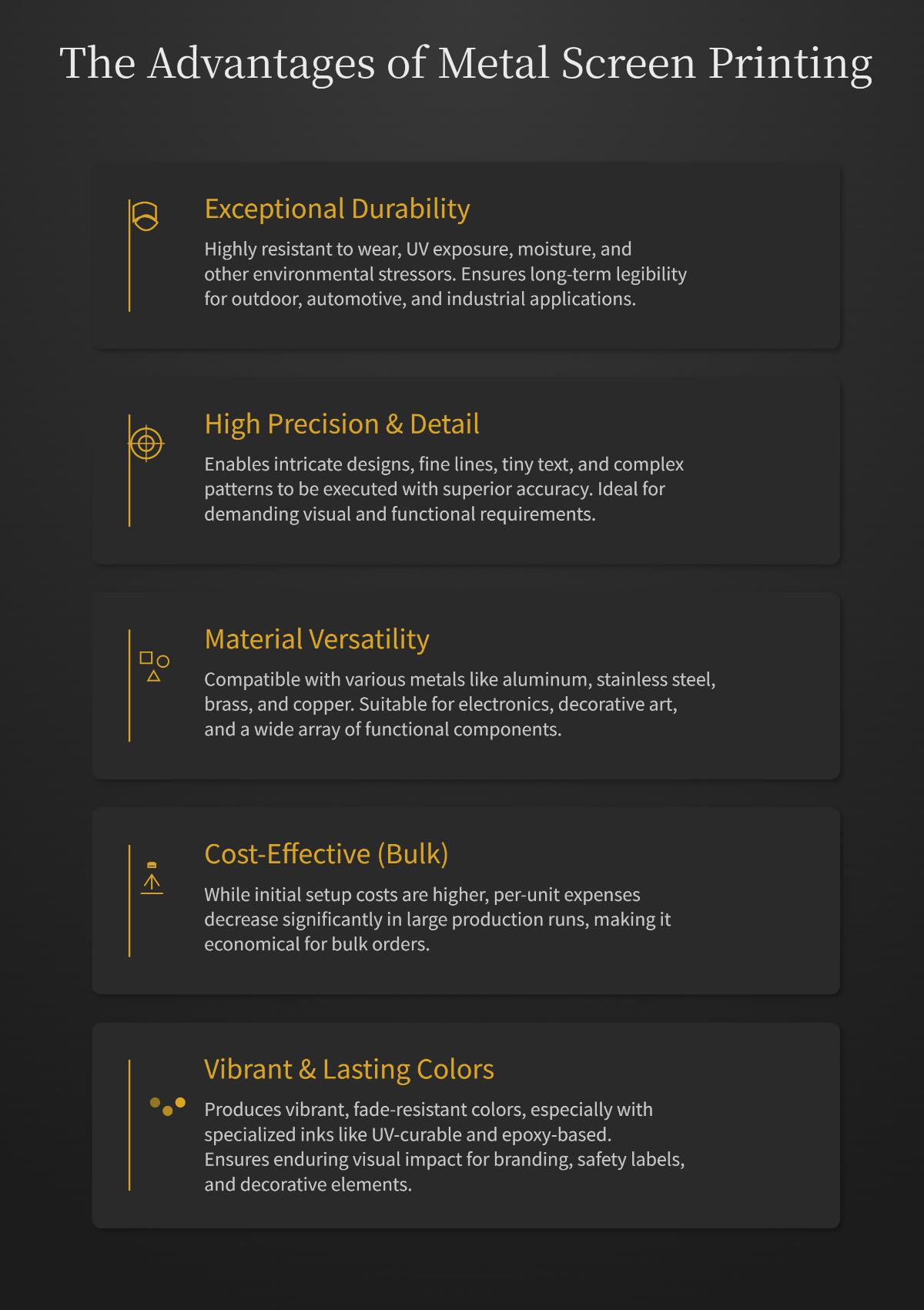 The Advantages of Metal Screen Printing

Exceptional Durability

Highly resistant to wear, UV exposure, moisture, and other environmental stressors. Ensures long-term legibility for outdoor, automotive, and industrial applications.

High Precision & Detail

Enables intricate designs, fine lines, tiny text, and complex patterns to be executed with superior accuracy. Ideal for demanding visual and functional requirements.

Material Versatility

Compatible with various metals like aluminum, stainless steel, brass, and copper. Suitable for electronics, decorative art, and a wide array of functional components.

Cost-Effective (Bulk)

While initial setup costs are higher, per-unit expenses decrease significantly in large production runs, making it economical for bulk orders.

Vibrant & Lasting Colors

Produces vibrant, fade-resistant colors, especially with specialized inks like UV-curable and epoxy-based. Ensures enduring visual impact for branding, safety labels, and decorative elements.